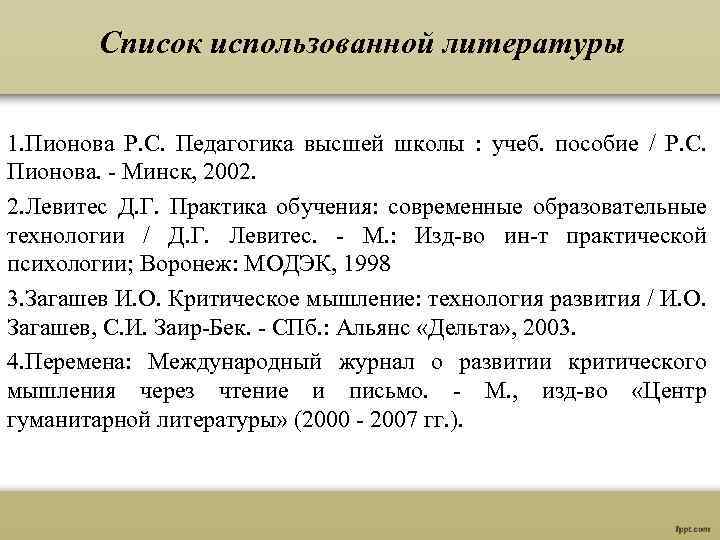 Список использованной литературы

1.Пионова Р.С. Педагогика высшей школы : учеб. пособие / Р.С. Пионова. - Минск, 2002.

2.Левитес Д.Г. Практика обучения: современные образовательные технологии / Д.Г. Левитес. - М.: Изд-во ин-т практической психологии; Воронеж: МОДЭК, 1998

3.Загашев И.О. Критическое мышление: технология развития / И.О. Загашев, С.И. Заир-Бек. - СПб.: Альянс «Дельта», 2003.

4.Перемена: Международный журнал о развитии критического мышления через чтение и письмо. - М., изд-во «Центр гуманитарной литературы» (2000 - 2007 гг.).

fppt.com